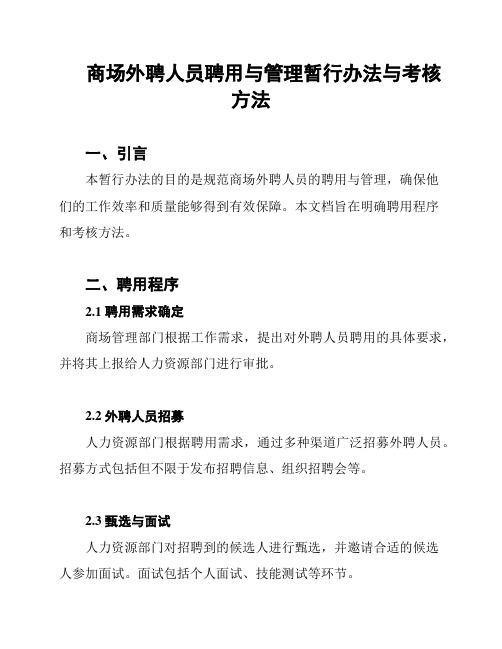 商场外聘人员聘用与管理暂行办法与考核方法

一、引言

本暂行办法的目的是规范商场外聘人员的聘用与管理，确保他们的工作效率和质量能够得到有效保障。本文档旨在明确聘用程序和考核方法。

二、聘用程序

2.1 聘用需求确定

商场管理部门根据工作需求，提出对外聘人员聘用的具体要求，并将其上报给人力资源部门进行审批。

2.2 外聘人员招募

人力资源部门根据聘用需求，通过多种渠道广泛招募外聘人员。招募方式包括但不限于发布招聘信息、组织招聘会等。

2.3 甄选与面试

人力资源部门对招聘到的候选人进行甄选，并邀请合适的候选人参加面试。面试包括个人面试、技能测试等环节。